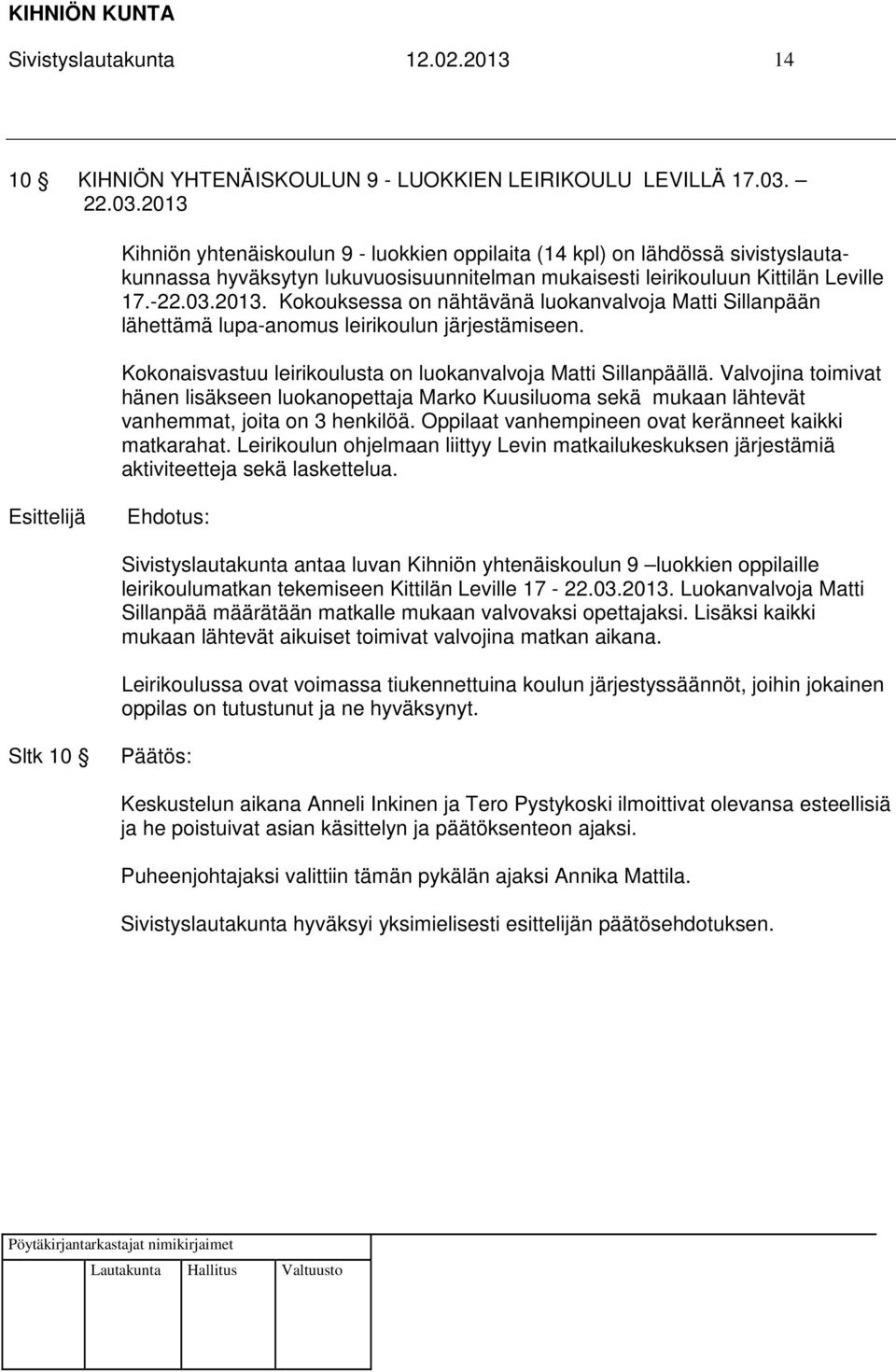 KIHNIÖN KUNTA
Sivistyslautakunta 12.02.2013 14

10 § KIHNIÖN YHTENÄISKOULUN 9 - LUOKKIEN LEIRIKOULU LEVILLÄ 17.03. – 22.03.2013

Kihniön yhtenäiskoulun 9 - luokkien oppilaita (14 kpl) on lähdössä sivistyslautakunnassa hyväksytyn lukuvuosisuunnitelman mukaisesti leirikouluun Kittilän Leville 17.-22.03.2013. Kokouksessa on nähtävänä luokanvalvoja Matti Sillanpään lähettämä lupa-anomus leirikoulun järjestämiseen.

Kokonaisvastuu leirikoulusta on luokanvalvoja Matti Sillanpäällä. Valvojina toimivat hänen lisäkseen luokanopettaja Marko Kuusiluoma sekä mukaan lähtevät vanhemmat, joita on 3 henkilöä. Oppilaat vanhempineen ovat keränneet kaikki matkarahat. Leirikoulun ohjelmaan liittyy Levin matkailukeskuksen järjestämiä aktiviteetteja sekä laskettelua.

Esittelijä Ehdotus:

Sivistyslautakunta antaa luvan Kihniön yhtenäiskoulun 9 –luokkien oppilaille leirikoulumatkan tekemiseen Kittilän Leville 17 - 22.03.2013. Luokanvalvoja Matti Sillanpää määrätään matkalle mukaan valvovaksi opettajaksi. Lisäksi kaikki mukaan lähtevät aikuiset toimivat valvojina matkan aikana.

Leirikoulussa ovat voimassa tiukennettuina koulun järjestyssäännöt, joihin jokainen oppilas on tutustunut ja ne hyväksynyt.

Sltk 10 § Päätös:

Keskustelun aikana Anneli Inkinen ja Tero Pystykoski ilmoittivat olevansa esteellisiä ja he poistuivat asian käsittelyn ja päätöksenteon ajaksi.

Puheenjohtajaksi valittiin tämän pykälän ajaksi Annika Mattila.

Sivistyslautakunta hyväksyi yksimielisesti esittelijän päätösehdotuksen.

Pöytäkirjantarkastajat nimikirjaimet
Lautakunta Hallitus Valtuusto